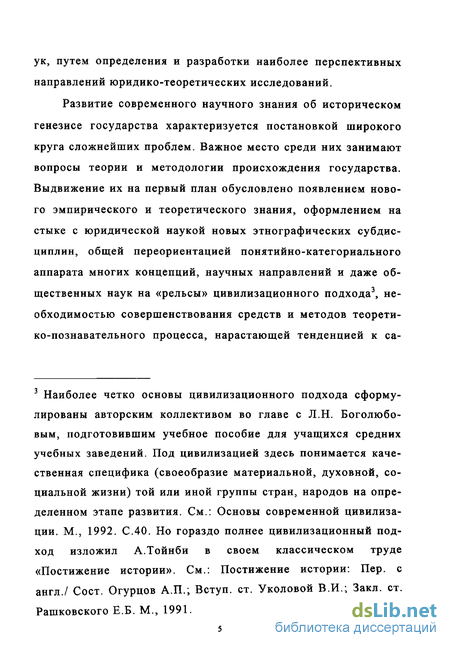 ук, путем определения и разработки наиболее перспективных направлений юридико-теоретических исследований.

Развитие современного научного знания об историческом генезисе государства характеризуется постановкой широкого круга сложнейших проблем. Важное место среди них занимают вопросы теории и методологии происхождения государства. Выдвижение их на первый план обусловлено появлением нового эмпирического и теоретического знания, оформлением на стыке с юридической наукой новых этнографических субдисциплин, общей переориентацией понятийно-категориального аппарата многих концепций, научных направлений и даже общественных наук на «рельсы» цивилизационного подхода$^3$, необходимостью совершенствования средств и методов теоретико-познавательного процесса, нарастающей тенденцией к са-

$^3$ Наиболее четко основы цивилизационного подхода сформулированы авторским коллективом во главе с Л.Н. Боголюбовым, подготовившим учебное пособие для учащихся средних учебных заведений. Под цивилизацией здесь понимается качественная специфика (своеобразие материальной, духовной, социальной жизни) той или иной группы стран, народов на определенном этапе развития. См.: Основы современной цивилизации. М., 1992. С.40. Но гораздо полнее цивилизационный подход изложил А.Тойнби в своем классическом труде «Постижение истории». См.: Постижение истории: Пер. с англ./ Сост. Огурцов А.П.; Вступ. ст. Уколовой В.И.; Закл. ст. Рашковского Е.Б. М., 1991.

5

dsLib.net
библиотека диссертаций